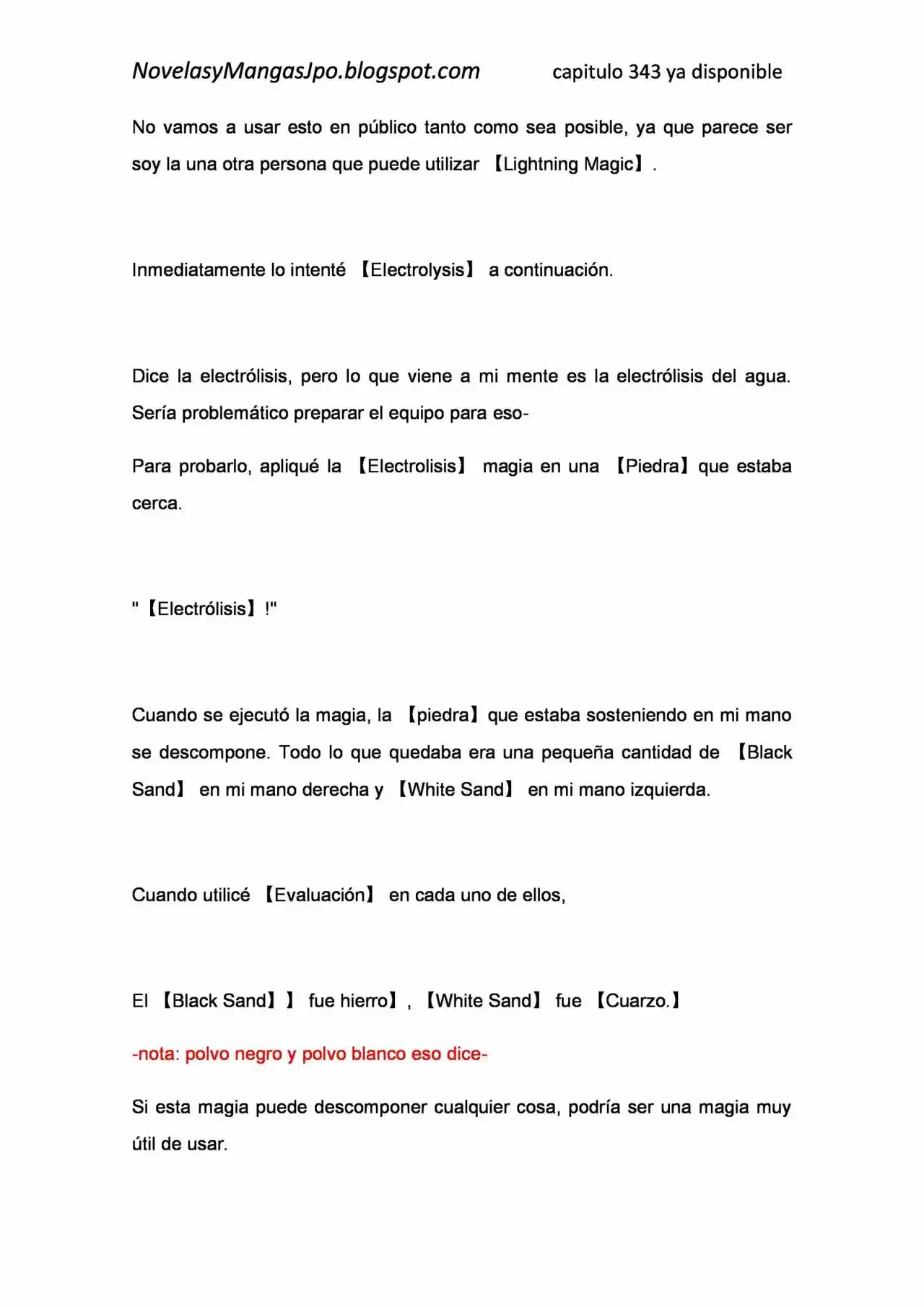 NovelasyMangasJpo.blogspot.com capitulo 343 ya disponible

No vamos a usar esto en público tanto como sea posible, ya que parece ser soy la una otra persona que puede utilizar 【Lightning Magic】.

Inmediatamente lo intenté 【Electrolysis】 a continuación.

Dice la electrólisis, pero lo que viene a mi mente es la electrólisis del agua. Sería problemático preparar el equipo para eso-

Para probarlo, apliqué la 【Electrolisis】 magia en una 【Piedra】que estaba cerca.

"【Electrólisis】!"

Cuando se ejecutó la magia, la 【piedra】que estaba sosteniendo en mi mano se descompone. Todo lo que quedaba era una pequeña cantidad de 【Black Sand】 en mi mano derecha y 【White Sand】 en mi mano izquierda.

Cuando utilicé 【Evaluación】 en cada uno de ellos,

El 【Black Sand】】 fue hierro】, 【White Sand】 fue 【Cuarzo.】

-nota: polvo negro y polvo blanco eso dice-

Si esta magia puede descomponer cualquier cosa, podría ser una magia muy útil de usar.